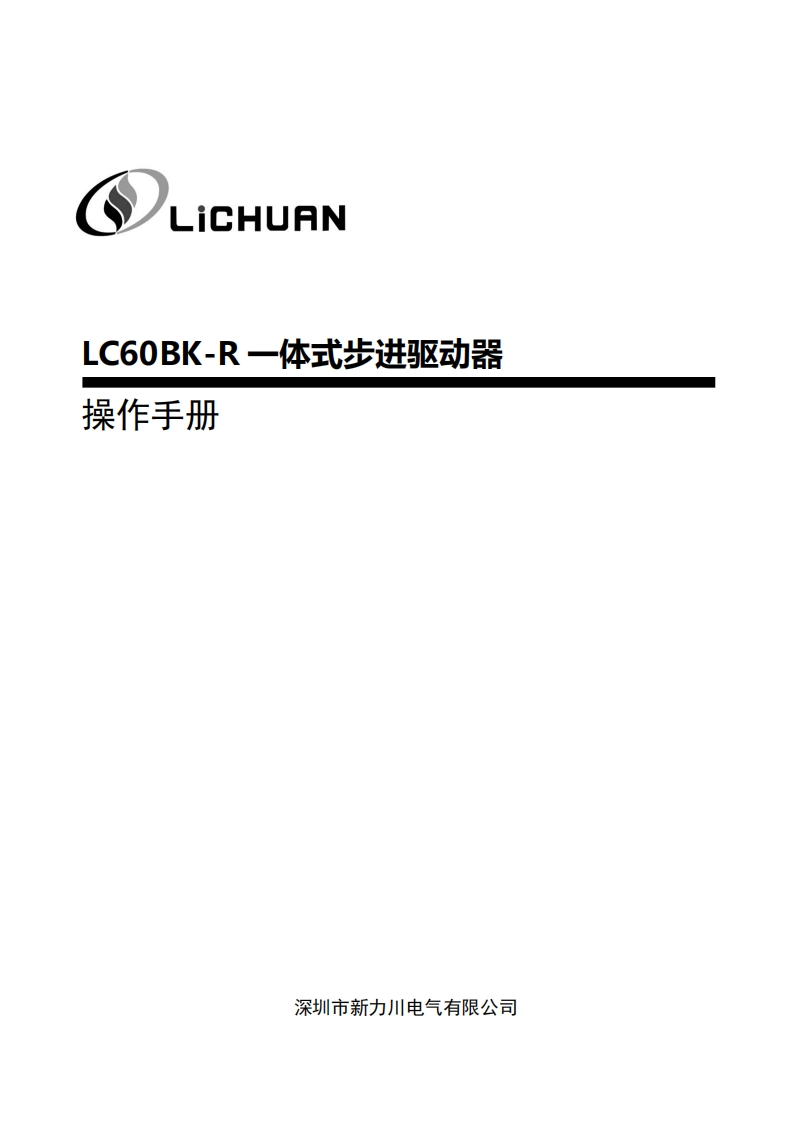 LiCHUAN

LC60BK-R 一体式步进驱动器

操作手册

深圳市新力川电气有限公司